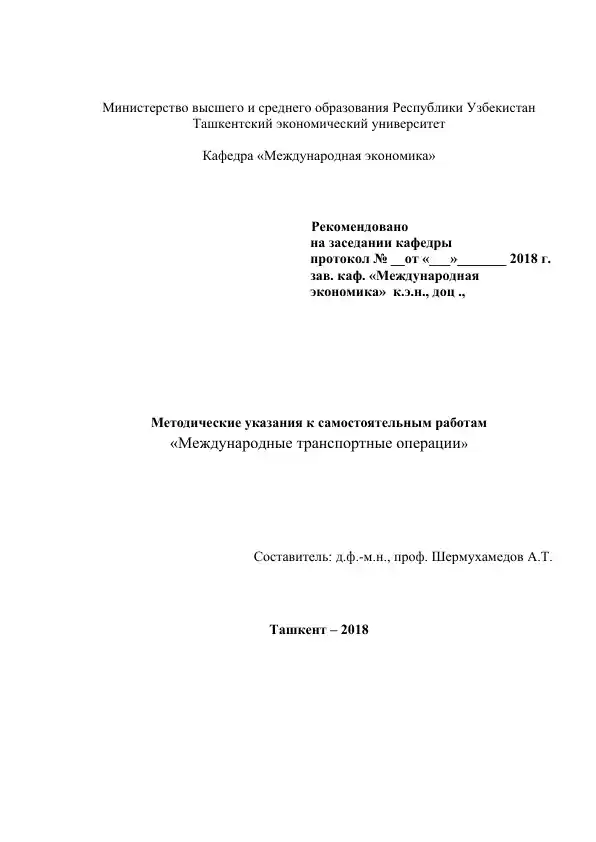 Министерство высшего и среднего образования Республики Узбекистан
Ташкентский экономический университет

Кафедра «Международная экономика»

Рекомендовано
на заседании кафедры
протокол № __от «___»_______ 2018 г.
зав. каф. «Международная экономика» к.э.н., доц .,

Методические указания к самостоятельным работам
«Международные транспортные операции»

Составитель: д.ф.-м.н., проф. Шермухамедов А.Т.

Ташкент – 2018